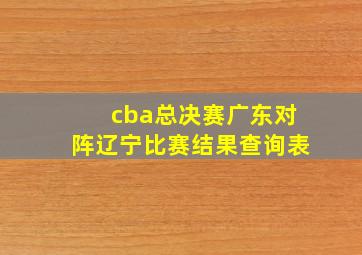 cba总决赛广东对阵辽宁比赛结果查询表